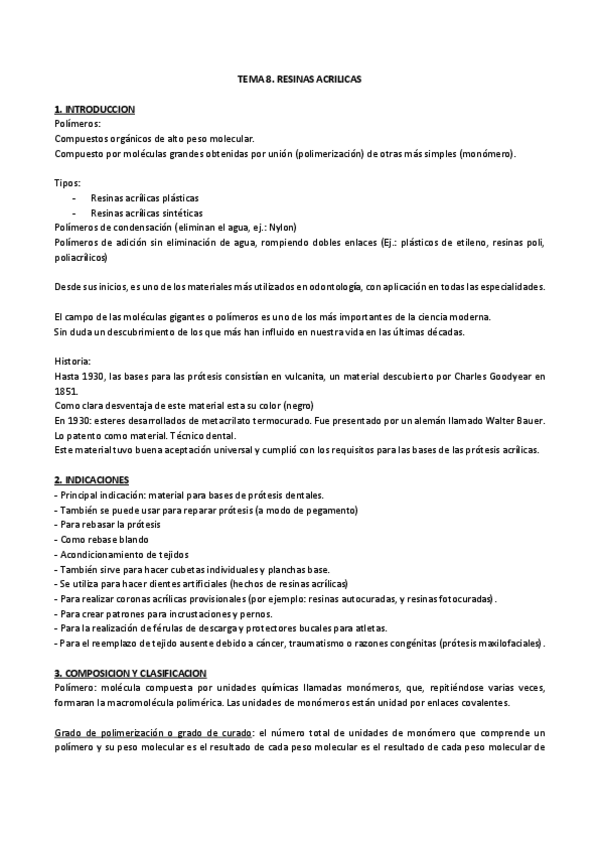 TEMA 8. RESINAS ACRILICAS

1. INTRODUCCION
Polímeros:
Compuestos orgánicos de alto peso molecular.
Compuesto por moléculas grandes obtenidas por unión (polimerización) de otras más simples (monómero).

Tipos:
- Resinas acrílicas plásticas
- Resinas acrílicas sintéticas
Polímeros de condensación (eliminan el agua, ej.: Nylon)
Polímeros de adición sin eliminación de agua, rompiendo dobles enlaces (Ej.: plásticos de etileno, resinas poli, poliacrílicos)

Desde sus inicios, es uno de los materiales más utilizados en odontología, con aplicación en todas las especialidades.

El campo de las moléculas gigantes o polímeros es uno de los más importantes de la ciencia moderna.
Sin duda un descubrimiento de los que más han influido en nuestra vida en las últimas décadas.

Historia:
Hasta 1930, las bases para las prótesis consistían en vulcanita, un material descubierto por Charles Goodyear en 1851.
Como clara desventaja de este material esta su color (negro)
En 1930: esteres desarrollados de metacrilato termocurado. Fue presentado por un alemán llamado Walter Bauer. Lo patento como material. Técnico dental.
Este material tuvo buena aceptación universal y cumplió con los requisitos para las bases de las prótesis acrílicas.

2. INDICACIONES
- Principal indicación: material para bases de prótesis dentales.
- También se puede usar para reparar prótesis (a modo de pegamento)
- Para rebasar la prótesis
- Como rebase blando
- Acondicionamiento de tejidos
- También sirve para hacer cubetas individuales y planchas base.
- Se utiliza para hacer dientes artificiales (hechos de resinas acrílicas)
- Para realizar coronas acrílicas provisionales (por ejemplo: resinas autocuradas, y resinas fotocuradas).
- Para crear patrones para incrustaciones y pernos.
- Para la realización de férulas de descarga y protectores bucales para atletas.
- Para el reemplazo de tejido ausente debido a cáncer, traumatismo o razones congénitas (prótesis maxilofaciales).

3. COMPOSICION Y CLASIFICACION
Polímero: molécula compuesta por unidades químicas llamadas monómeros, que, repitiéndose varias veces, formaran la macromolécula polimérica. Las unidades de monómeros están unidad por enlaces covalentes.

Grado de polimerización o grado de curado: el número total de unidades de monómero que comprende un polímero y su peso molecular es el resultado de cada peso molecular es el resultado de cada peso molecular de